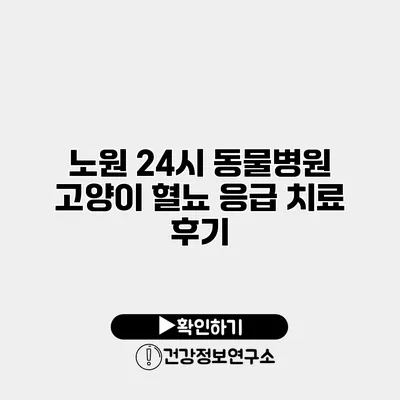 노원 24시 동물병원 고양이 혈뇨 응급 치료 후기

▶확인하기

건강정보연구소